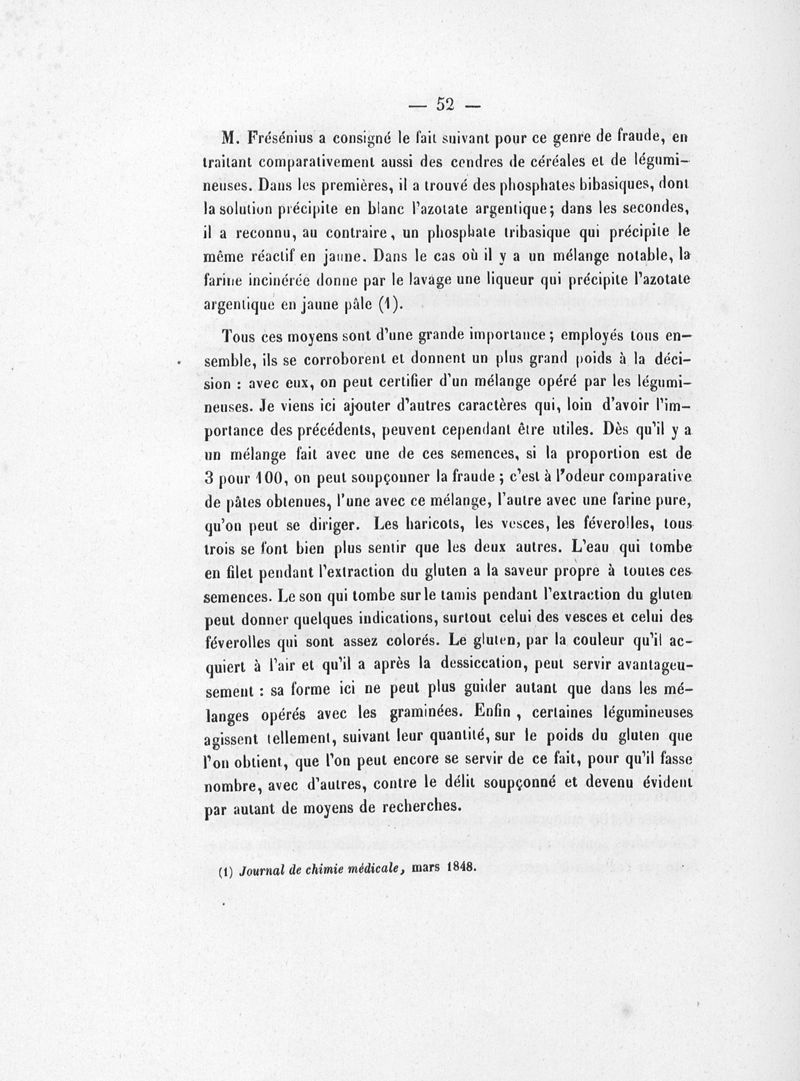 — 52 —

M. Frésénius a consigné le fait suivant pour ce genre de fraude, en traitant comparativement aussi des cendres de céréales et de légumineuses. Dans les premières, il a trouvé des phosphates bibasiques, dont la solution précipite en blanc l'azotate argentique; dans les secondes, il a reconnu, au contraire, un phosphate tribasique qui précipite le même réactif en jaune. Dans le cas où il y a un mélange notable, la farine incinérée donne par le lavage une liqueur qui précipite l'azotate argentique en jaune pâle (1).

Tous ces moyens sont d'une grande importance; employés tous ensemble, ils se corroborent et donnent un plus grand poids à la décision : avec eux, on peut certifier d'un mélange opéré par les légumineuses. Je viens ici ajouter d'autres caractères qui, loin d'avoir l'importance des précédents, peuvent cependant être utiles. Dès qu'il y a un mélange fait avec une de ces semences, si la proportion est de 3 pour 100, on peut soupçonner la fraude ; c'est à l'odeur comparative de pâtes obtenues, l'une avec ce mélange, l'autre avec une farine pure, qu'on peut se diriger. Les haricots, les vesces, les féverolles, tous trois se font bien plus sentir que les deux autres. L'eau qui tombe en filet pendant l'extraction du gluten a la saveur propre à toutes ces semences. Le son qui tombe sur le tamis pendant l'extraction du gluten peut donner quelques indications, surtout celui des vesces et celui des féverolles qui sont assez colorés. Le gluten, par la couleur qu'il acquiert à l'air et qu'il a après la dessiccation, peut servir avantageusement : sa forme ici ne peut plus guider autant que dans les mélanges opérés avec les graminées. Enfin , certaines légumineuses agissent tellement, suivant leur quantité, sur le poids du gluten que l'on obtient, que l'on peut encore se servir de ce fait, pour qu'il fasse nombre, avec d'autres, contre le délit soupçonné et devenu évident par autant de moyens de recherches.

(1) Journal de chimie médicale, mars 1848.